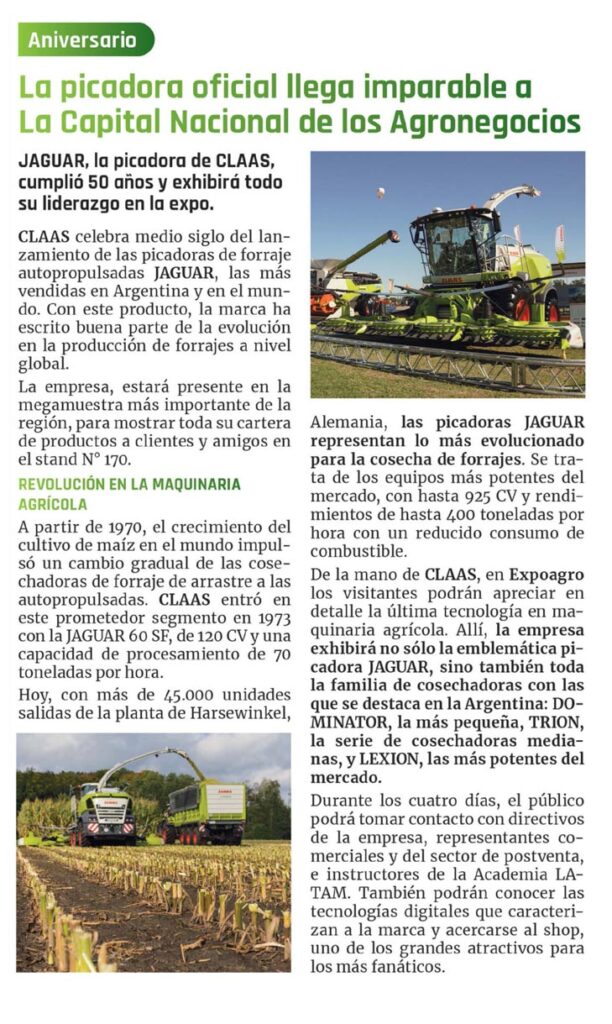 Aniversario

La picadora oficial llega imparable a La Capital Nacional de los Agronegocios

JAGUAR, la picadora de CLAAS, cumplió 50 años y exhibirá todo su liderazgo en la expo.

CLAAS celebra medio siglo del lanzamiento de las picadoras de forraje autopropulsadas JAGUAR, las más vendidas en Argentina y en el mundo. Con este producto, la marca ha escrito buena parte de la evolución en la producción de forrajes a nivel global.

La empresa, estará presente en la megamuestra más importante de la región, para mostrar toda su cartera de productos a clientes y amigos en el stand N° 170.

REVOLUCIÓN EN LA MAQUINARIA AGRÍCOLA

A partir de 1970, el crecimiento del cultivo de maíz en el mundo impulsó un cambio gradual de las cosechadoras de forraje de arrastre a las autopropulsadas. CLAAS entró en este prometedor segmento en 1973 con la JAGUAR 60 SF, de 120 CV y una capacidad de procesamiento de 70 toneladas por hora.

Hoy, con más de 45.000 unidades salidas de la planta de Harsewinkel, Alemania, las picadoras JAGUAR representan lo más evolucionado para la cosecha de forrajes. Se trata de los equipos más potentes del mercado, con hasta 925 CV y rendimientos de hasta 400 toneladas por hora con un reducido consumo de combustible.

De la mano de CLAAS, en Expoagro los visitantes podrán apreciar en detalle la última tecnología en maquinaria agrícola. Allí, la empresa exhibirá no sólo la emblemática picadora JAGUAR, sino también toda la familia de cosechadoras con las que se destaca en la Argentina: DOMINATOR, la más pequeña, TRION, la serie de cosechadoras medianas, y LEXION, las más potentes del mercado.

Durante los cuatro días, el público podrá tomar contacto con directivos de la empresa, representantes comerciales y del sector de postventa, e instructores de la Academia LATAM. También podrán conocer las tecnologías digitales que caracterizan a la marca y acercarse al shop, uno de los grandes atractivos para los más fanáticos.